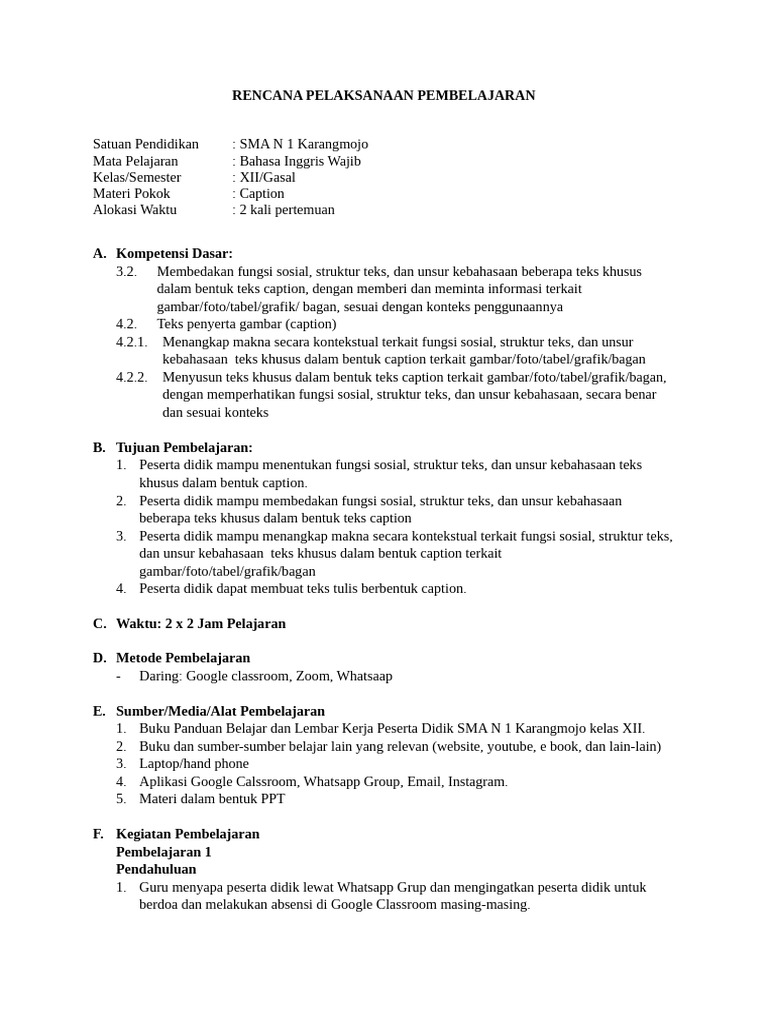 RENCANA PELAKSANAAN PEMBELAJARAN

Satuan Pendidikan : SMA N 1 Karangmojo
Mata Pelajaran : Bahasa Inggris Wajib
Kelas/Semester : XII/Gasal
Materi Pokok : Caption
Alokasi Waktu : 2 kali pertemuan

A. Kompetensi Dasar:
3.2. Membedakan fungsi sosial, struktur teks, dan unsur kebahasaan beberapa teks khusus dalam bentuk teks caption, dengan memberi dan meminta informasi terkait gambar/foto/tabel/grafik/ bagan, sesuai dengan konteks penggunaannya
4.2. Teks penyerta gambar (caption)
4.2.1. Menangkap makna secara kontekstual terkait fungsi sosial, struktur teks, dan unsur kebahasaan teks khusus dalam bentuk caption terkait gambar/foto/tabel/grafik/bagan
4.2.2. Menyusun teks khusus dalam bentuk teks caption terkait gambar/foto/tabel/grafik/bagan, dengan memperhatikan fungsi sosial, struktur teks, dan unsur kebahasaan, secara benar dan sesuai konteks

B. Tujuan Pembelajaran:
1. Peserta didik mampu menentukan fungsi sosial, struktur teks, dan unsur kebahasaan teks khusus dalam bentuk caption.
2. Peserta didik mampu membedakan fungsi sosial, struktur teks, dan unsur kebahasaan beberapa teks khusus dalam bentuk teks caption
3. Peserta didik mampu menangkap makna secara kontekstual terkait fungsi sosial, struktur teks, dan unsur kebahasaan teks khusus dalam bentuk caption terkait gambar/foto/tabel/grafik/bagan
4. Peserta didik dapat membuat teks tulis berbentuk caption.

C. Waktu: 2 x 2 Jam Pelajaran

D. Metode Pembelajaran
- Daring: Google classroom, Zoom, Whatsaap

E. Sumber/Media/Alat Pembelajaran
1. Buku Panduan Belajar dan Lembar Kerja Peserta Didik SMA N 1 Karangmojo kelas XII.
2. Buku dan sumber-sumber belajar lain yang relevan (website, youtube, e book, dan lain-lain)
3. Laptop/hand phone
4. Aplikasi Google Calssroom, Whatsapp Group, Email, Instagram.
5. Materi dalam bentuk PPT

F. Kegiatan Pembelajaran
Pembelajaran 1
Pendahuluan
1. Guru menyapa peserta didik lewat Whatsapp Grup dan mengingatkan peserta didik untuk berdoa dan melakukan absensi di Google Classroom masing-masing.